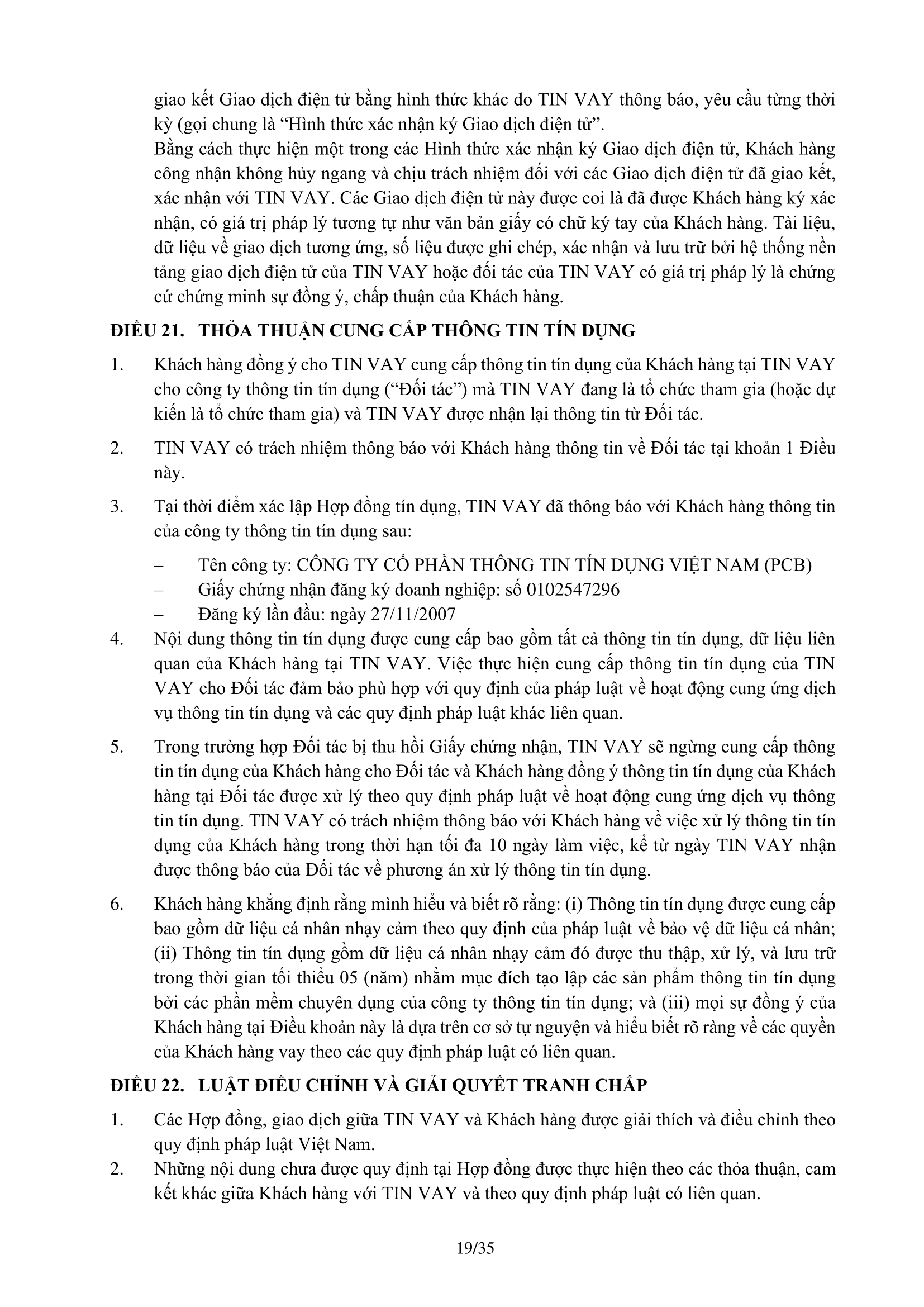 giao kết Giao dịch điện tử bằng hình thức khác do TIN VAY thông báo, yêu cầu từng thời kỳ (gọi chung là “Hình thức xác nhận ký Giao dịch điện tử”.

Bằng cách thực hiện một trong các Hình thức xác nhận ký Giao dịch điện tử, Khách hàng công nhận không hủy ngang và chịu trách nhiệm đối với các Giao dịch điện tử đã giao kết, xác nhận với TIN VAY. Các Giao dịch điện tử này được coi là đã được Khách hàng ký xác nhận, có giá trị pháp lý tương tự như văn bản giấy có chữ ký tay của Khách hàng. Tài liệu, dữ liệu về giao dịch tương ứng, số liệu được ghi chép, xác nhận và lưu trữ bởi hệ thống nền tảng giao dịch điện tử của TIN VAY hoặc đối tác của TIN VAY có giá trị pháp lý là chứng cứ chứng minh sự đồng ý, chấp thuận của Khách hàng.

ĐIỀU 21. THỎA THUẬN CUNG CẤP THÔNG TIN TÍN DỤNG

1. Khách hàng đồng ý cho TIN VAY cung cấp thông tin tín dụng của Khách hàng tại TIN VAY cho công ty thông tin tín dụng (“Đối tác”) mà TIN VAY đang là tổ chức tham gia (hoặc dự kiến là tổ chức tham gia) và TIN VAY được nhận lại thông tin từ Đối tác.

2. TIN VAY có trách nhiệm thông báo với Khách hàng thông tin về Đối tác tại khoản 1 Điều này.

3. Tại thời điểm xác lập Hợp đồng tín dụng, TIN VAY đã thông báo với Khách hàng thông tin của công ty thông tin tín dụng sau:

– Tên công ty: CÔNG TY CỔ PHẦN THÔNG TIN TÍN DỤNG VIỆT NAM (PCB)
– Giấy chứng nhận đăng ký doanh nghiệp: số 0102547296
– Đăng ký lần đầu: ngày 27/11/2007

4. Nội dung thông tin tín dụng được cung cấp bao gồm tất cả thông tin tín dụng, dữ liệu liên quan của Khách hàng tại TIN VAY. Việc thực hiện cung cấp thông tin tín dụng của TIN VAY cho Đối tác đảm bảo phù hợp với quy định của pháp luật về hoạt động cung ứng dịch vụ thông tin tín dụng và các quy định pháp luật khác liên quan.

5. Trong trường hợp Đối tác bị thu hồi Giấy chứng nhận, TIN VAY sẽ ngừng cung cấp thông tin tín dụng của Khách hàng cho Đối tác và Khách hàng đồng ý thông tin tín dụng của Khách hàng tại Đối tác được xử lý theo quy định pháp luật về hoạt động cung ứng dịch vụ thông tin tín dụng. TIN VAY có trách nhiệm thông báo với Khách hàng về việc xử lý thông tin tín dụng của Khách hàng trong thời hạn tối đa 10 ngày làm việc, kể từ ngày TIN VAY nhận được thông báo của Đối tác về phương án xử lý thông tin tín dụng.

6. Khách hàng khẳng định rằng mình hiểu và biết rõ rằng: (i) Thông tin tín dụng được cung cấp bao gồm dữ liệu cá nhân nhạy cảm theo quy định của pháp luật về bảo vệ dữ liệu cá nhân; (ii) Thông tin tín dụng gồm dữ liệu cá nhân nhạy cảm đó được thu thập, xử lý, và lưu trữ trong thời gian tối thiểu 05 (năm) nhằm mục đích tạo lập các sản phẩm thông tin tín dụng bởi các phần mềm chuyên dụng của công ty thông tin tín dụng; và (iii) mọi sự đồng ý của Khách hàng tại Điều khoản này là dựa trên cơ sở tự nguyện và hiểu biết rõ ràng về các quyền của Khách hàng vay theo các quy định pháp luật có liên quan.

ĐIỀU 22. LUẬT ĐIỀU CHỈNH VÀ GIẢI QUYẾT TRANH CHẤP

1. Các Hợp đồng, giao dịch giữa TIN VAY và Khách hàng được giải thích và điều chỉnh theo quy định pháp luật Việt Nam.

2. Những nội dung chưa được quy định tại Hợp đồng được thực hiện theo các thỏa thuận, cam kết khác giữa Khách hàng với TIN VAY và theo quy định pháp luật có liên quan.

19/35